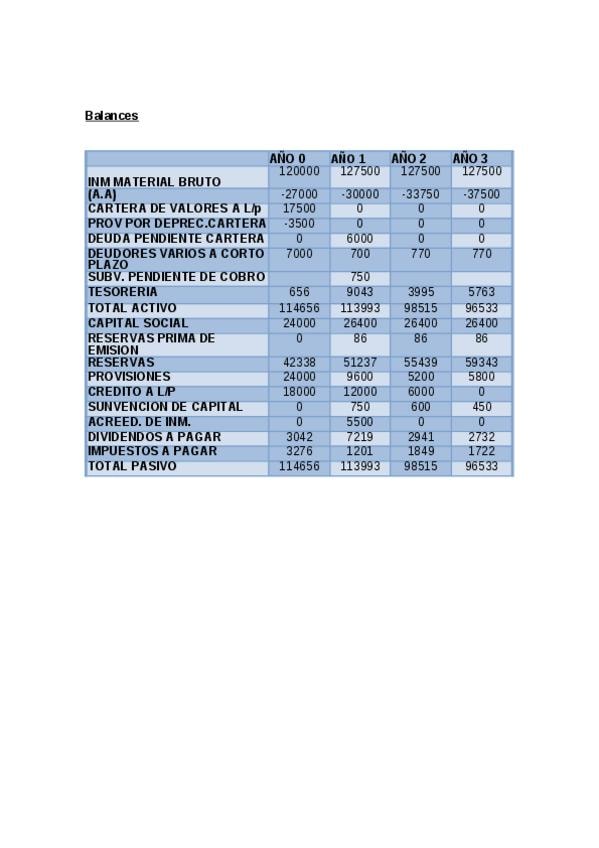 Balances

| | AÑO 0 | AÑO 1 | AÑO 2 | AÑO 3 |
|---|---|---|---|---|
| INM MATERIAL BRUTO | 120000 | 127500 | 127500 | 127500 |
| (A.A) | -27000 | -30000 | -33750 | -37500 |
| CARTERA DE VALORES A L/p | 17500 | 0 | 0 | 0 |
| PROV POR DEPREC.CARTERA | -3500 | 0 | 0 | 0 |
| DEUDA PENDIENTE CARTERA | 0 | 6000 | 0 | 0 |
| DEUDORES VARIOS A CORTO PLAZO | 7000 | 700 | 770 | 770 |
| SUBV. PENDIENTE DE COBRO | | 750 | | |
| TESORERIA | 656 | 9043 | 3995 | 5763 |
| TOTAL ACTIVO | 114656 | 113993 | 98515 | 96533 |
| CAPITAL SOCIAL | 24000 | 26400 | 26400 | 26400 |
| RESERVAS PRIMA DE EMISION | 0 | 86 | 86 | 86 |
| RESERVAS | 42338 | 51237 | 55439 | 59343 |
| PROVISIONES | 24000 | 9600 | 5200 | 5800 |
| CREDITO A L/P | 18000 | 12000 | 6000 | 0 |
| SUNVENCION DE CAPITAL | 0 | 750 | 600 | 450 |
| ACREED. DE INM. | 0 | 5500 | 0 | 0 |
| DIVIDENDOS A PAGAR | 3042 | 7219 | 2941 | 2732 |
| IMPUESTOS A PAGAR | 3276 | 1201 | 1849 | 1722 |
| TOTAL PASIVO | 114656 | 113993 | 98515 | 96533 |